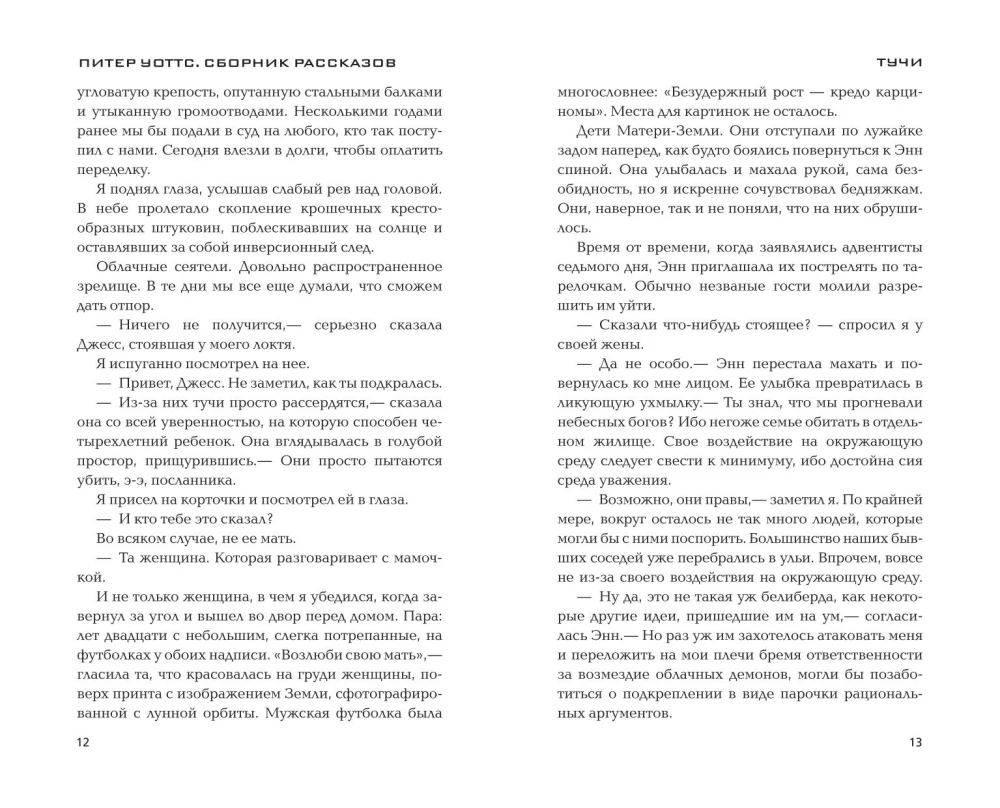 ПИТЕР УОТТС. СБОРНИК РАССКАЗОВ

угловатую крепость, опутанную стальными балками и утыканную громоотводами. Несколькими годами ранее мы бы подали в суд на любого, кто так поступил с нами. Сегодня влезли в долги, чтобы оплатить переделку.

Я поднял глаза, услышав слабый рев над головой. В небе пролетало скопление крошечных крестообразных штуковин, поблескивавших на солнце и оставлявших за собой инверсионный след.

Облачные сеятели. Довольно распространенное зрелище. В те дни мы все еще думали, что сможем дать отпор.

— Ничего не получится,— серьезно сказала Джесс, стоявшая у моего локтя.

Я испуганно посмотрел на нее.

— Привет, Джесс. Не заметил, как ты подкралась.

— Из-за них тучи просто рассердятся,— сказала она со всей уверенностью, на которую способен четырехлетний ребенок. Она вглядывалась в голубой простор, прищурившись.— Они просто пытаются убить, э-э, посланника.

Я присел на корточки и посмотрел ей в глаза.

— И кто тебе это сказал?

Во всяком случае, не ее мать.

— Та женщина. Которая разговаривает с мамочкой.

И не только женщина, в чем я убедился, когда завернул за угол и вышел во двор перед домом. Пара: лет двадцати с небольшим, слегка потрепанные, на футболках у обоих надписи. «Возлюби свою мать»,— гласила та, что красовалась на груди женщины, поверх принта с изображением Земли, сфотографированной с лунной орбиты. Мужская футболка была

12

ТУЧИ

многословнее: «Безудержный рост — кредо карциномы». Места для картинок не осталось.

Дети Матери-Земли. Они отступали по лужайке задом наперед, как будто боялись повернуться к Энн спиной. Она улыбалась и махала рукой, сама безобидность, но я искренне сочувствовал бедняжкам. Они, наверное, так и не поняли, что на них обрушилось.

Время от времени, когда заявлялись адвентисты седьмого дня, Энн приглашала их пострелять по тарелочкам. Обычно незваные гости молили разрешить им уйти.

— Сказали что-нибудь стоящее? — спросил я у своей жены.

— Да не особо.— Энн перестала махать и повернулась ко мне лицом. Ее улыбка превратилась в ликующую ухмылку.— Ты знал, что мы прогневали небесных богов? Ибо негоже семье обитать в отдельном жилище. Свое воздействие на окружающую среду следует свести к минимуму, ибо достойна сия среда уважения.

— Возможно, они правы,— заметил я. По крайней мере, вокруг осталось не так много людей, которые могли бы с ними поспорить. Большинство наших бывших соседей уже перебрались в ульи. Впрочем, вовсе не из-за своего воздействия на окружающую среду.

— Ну да, это не такая уж белиберда, как некоторые другие идеи, пришедшие им на ум,— согласилась Энн.— Но раз уж им захотелось атаковать меня и переложить на мои плечи бремя ответственности за возмездие облачных демонов, могли бы позаботиться о подкреплении в виде парочки рациональных аргументов.

13